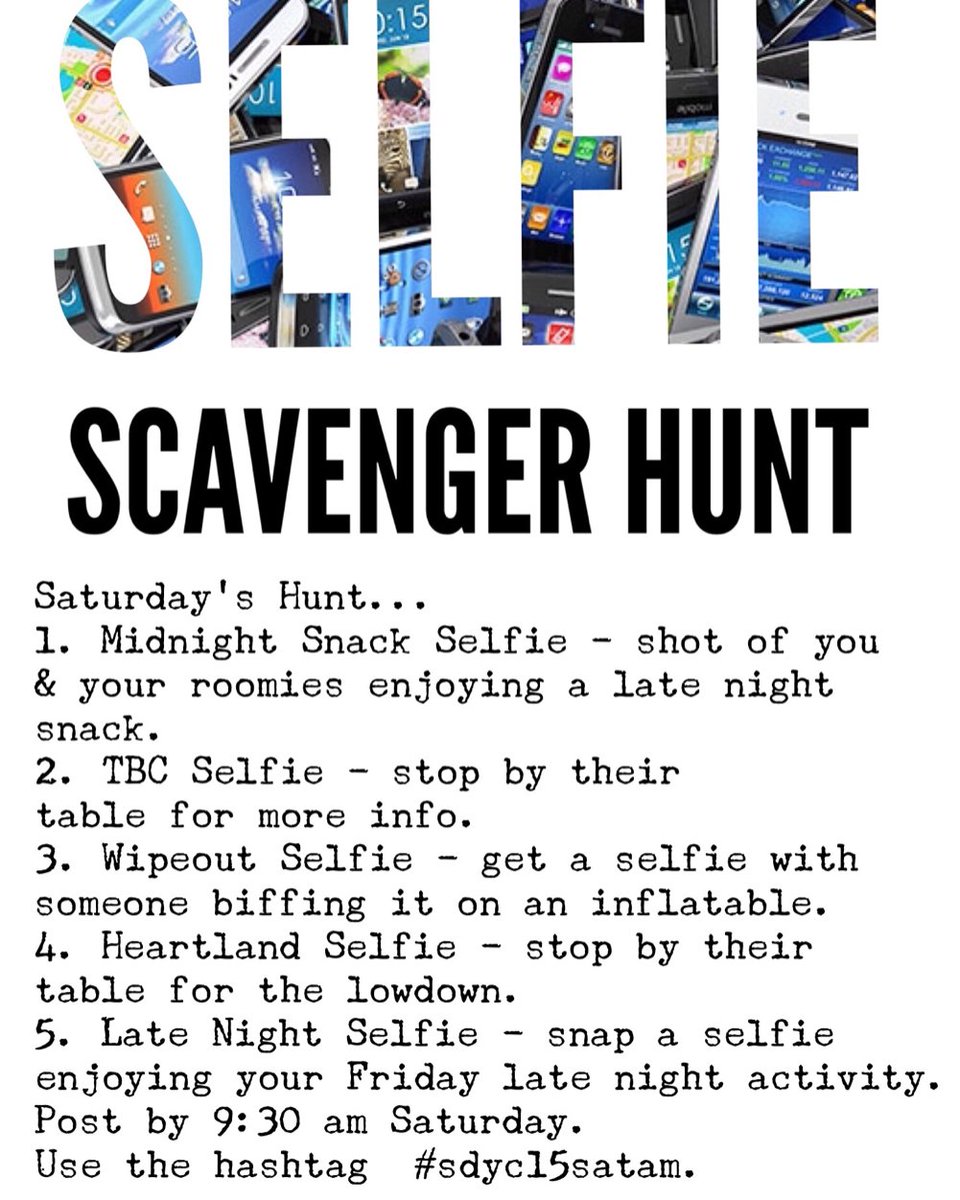 SELFIE

SCAVENGER HUNT

Saturday's Hunt...
1. Midnight Snack Selfie - shot of you & your roomies enjoying a late night snack.
2. TBC Selfie - stop by their table for more info.
3. Wipeout Selfie - get a selfie with someone biffing it on an inflatable.
4. Heartland Selfie - stop by their table for the lowdown.
5. Late Night Selfie - snap a selfie enjoying your Friday late night activity.
Post by 9:30 am Saturday.
Use the hashtag #sdyc15satam.